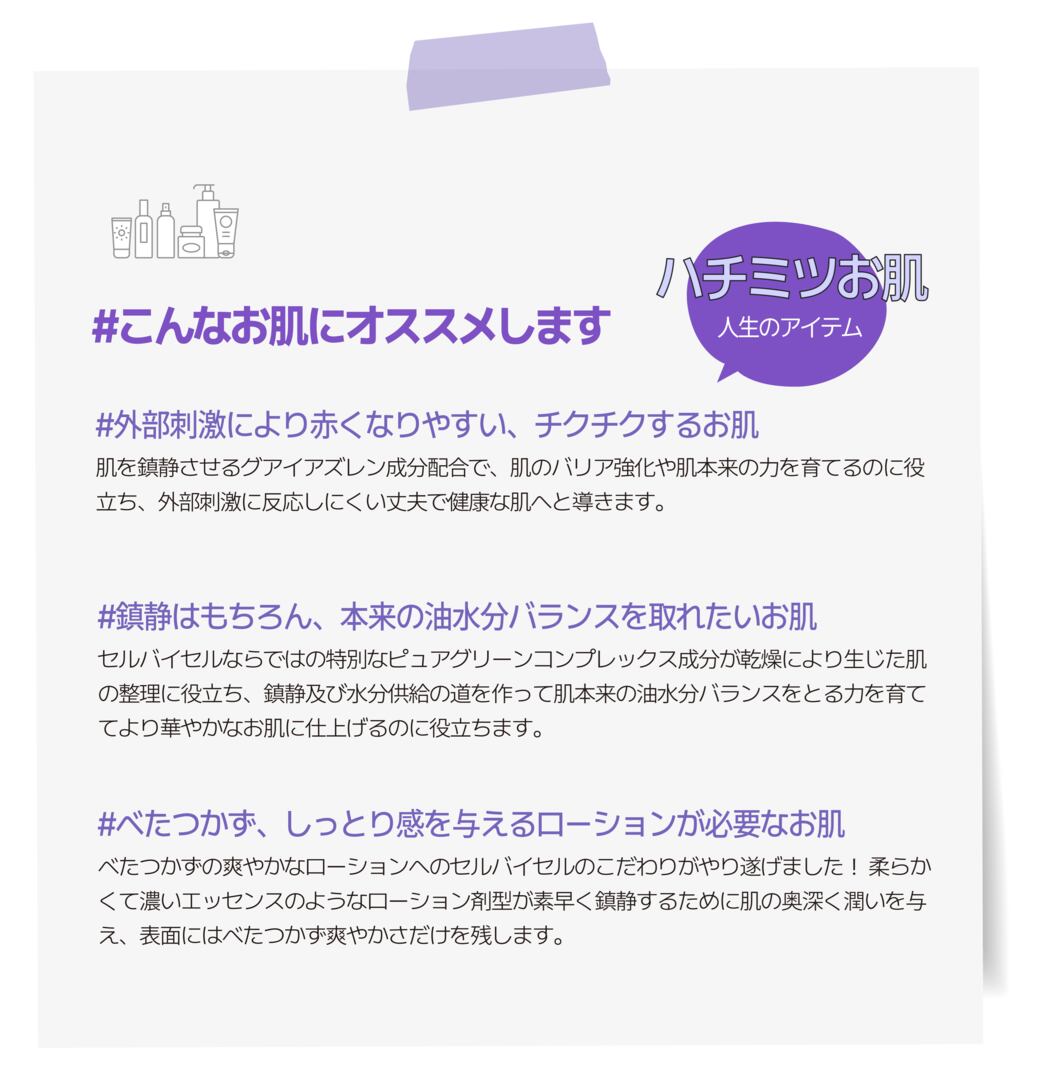 #こんなお肌にオススメします

ハチミツお肌
人生のアイテム

#外部刺激により赤くなりやすい、チクチクするお肌

肌を鎮静させるグアイアズレン成分配合で、肌のバリア強化や肌本来の力を育てるのに役立ち、外部刺激に反応しにくい丈夫で健康な肌へと導きます。

#鎮静はもちろん、本来の油水分バランスを取れたいお肌

セルバイセルならではの特別なピュアグリーンコンプレックス成分が乾燥により生じた肌の整理に役立ち、鎮静及び水分供給の道を作って肌本来の油水分バランスをとる力を育ててより華やかなお肌に仕上げるのに役立ちます。

#べたつかず、しっとり感を与えるローションが必要なお肌

べたつかずの爽やかなローションへのセルバイセルのこだわりがやり遂げました！柔らかくて濃いエッセンスのようなローション剤型が素早く鎮静するために肌の奥深く潤いを与え、表面にはべたつかず爽やかさだけを残します。